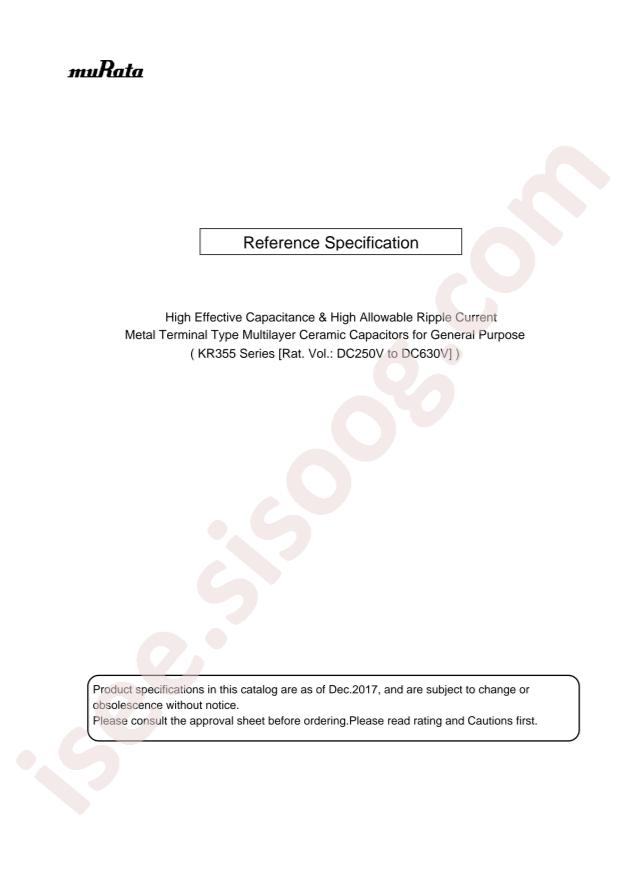 muRata

Reference Specification

High Effective Capacitance & High Allowable Ripple Current
Metal Terminal Type Multilayer Ceramic Capacitors for General Purpose
( KR355 Series [Rat. Vol.: DC250V to DC630V] )

Product specifications in this catalog are as of Dec.2017, and are subject to change or obsolescence without notice.
Please consult the approval sheet before ordering.Please read rating and Cautions first.

isee.sisoog.com